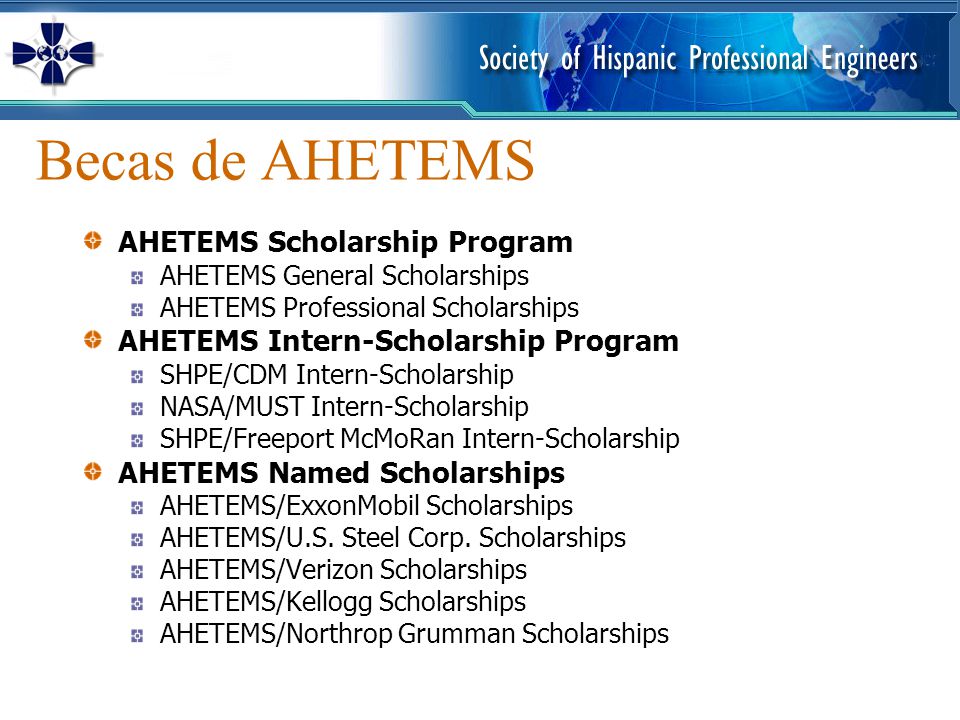 Society of Hispanic Professional Engineers

Becas de AHETEMS

AHETEMS Scholarship Program
AHETEMS General Scholarships
AHETEMS Professional Scholarships
AHETEMS Intern-Scholarship Program
SHPE/CDM Intern-Scholarship
NASA/MUST Intern-Scholarship
SHPE/Freeport McMoRan Intern-Scholarship
AHETEMS Named Scholarships
AHETEMS/ExxonMobil Scholarships
AHETEMS/U.S. Steel Corp. Scholarships
AHETEMS/Verizon Scholarships
AHETEMS/Kellogg Scholarships
AHETEMS/Northrop Grumman Scholarships